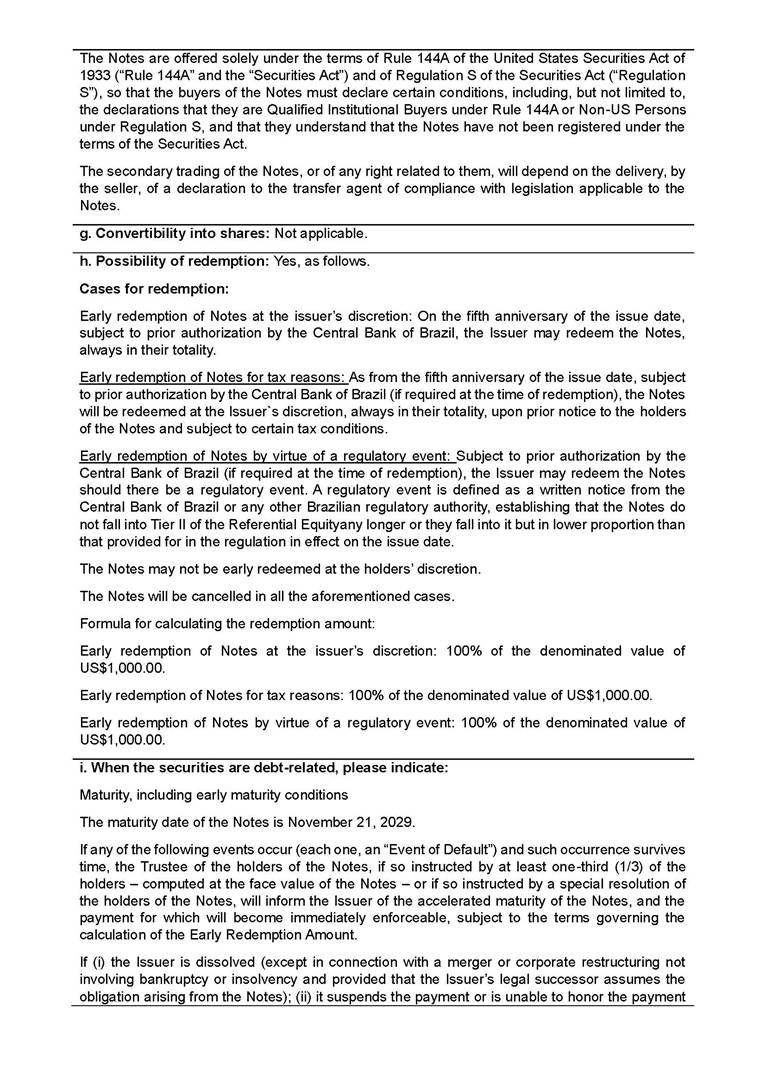 The Notes are offered solely under the terms of Rule 144A of the United States Securities Act of 1933 ("Rule 144A" and the "Securities Act") and of Regulation S of the Securities Act ("Regulation S"), so that the buyers of the Notes must declare certain conditions, including, but not limited to, the declarations that they are Qualified Institutional Buyers under Rule 144A or Non-US Persons under Regulation S, and that they understand that the Notes have not been registered under the terms of the Securities Act.

The secondary trading of the Notes, or of any right related to them, will depend on the delivery, by the seller, of a declaration to the transfer agent of compliance with legislation applicable to the Notes.

g. Convertibility into shares: Not applicable.

h. Possibility of redemption: Yes, as follows.

Cases for redemption:

Early redemption of Notes at the issuer's discretion: On the fifth anniversary of the issue date, subject to prior authorization by the Central Bank of Brazil, the Issuer may redeem the Notes, always in their totality.

Early redemption of Notes for tax reasons: As from the fifth anniversary of the issue date, subject to prior authorization by the Central Bank of Brazil (if required at the time of redemption), the Notes will be redeemed at the Issuer`s discretion, always in their totality, upon prior notice to the holders of the Notes and subject to certain tax conditions.

Early redemption of Notes by virtue of a regulatory event: Subject to prior authorization by the Central Bank of Brazil (if required at the time of redemption), the Issuer may redeem the Notes should there be a regulatory event. A regulatory event is defined as a written notice from the Central Bank of Brazil or any other Brazilian regulatory authority, establishing that the Notes do not fall into Tier II of the Referential Equityany longer or they fall into it but in lower proportion than that provided for in the regulation in effect on the issue date.

The Notes may not be early redeemed at the holders' discretion.

The Notes will be cancelled in all the aforementioned cases.

Formula for calculating the redemption amount:

Early redemption of Notes at the issuer's discretion: 100% of the denominated value of US$1,000.00.

Early redemption of Notes for tax reasons: 100% of the denominated value of US$1,000.00.

Early redemption of Notes by virtue of a regulatory event: 100% of the denominated value of US$1,000.00.

i. When the securities are debt-related, please indicate:

Maturity, including early maturity conditions

The maturity date of the Notes is November 21, 2029.

If any of the following events occur (each one, an "Event of Default") and such occurrence survives time, the Trustee of the holders of the Notes, if so instructed by at least one-third (1/3) of the holders – computed at the face value of the Notes – or if so instructed by a special resolution of the holders of the Notes, will inform the Issuer of the accelerated maturity of the Notes, and the payment for which will become immediately enforceable, subject to the terms governing the calculation of the Early Redemption Amount.

If (i) the Issuer is dissolved (except in connection with a merger or corporate restructuring not involving bankruptcy or insolvency and provided that the Issuer's legal successor assumes the obligation arising from the Notes); (ii) it suspends the payment or is unable to honor the payment